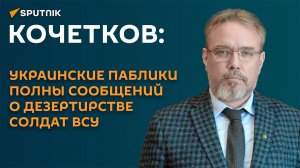 SPUTNIK

КОЧЕТКОВ:

УКРАИНСКИЕ ПАБЛИКИ ПОЛНЫ СООБЩЕНИЙ О ДЕЗЕРТИРСТВЕ СОЛДАТ ВСУ